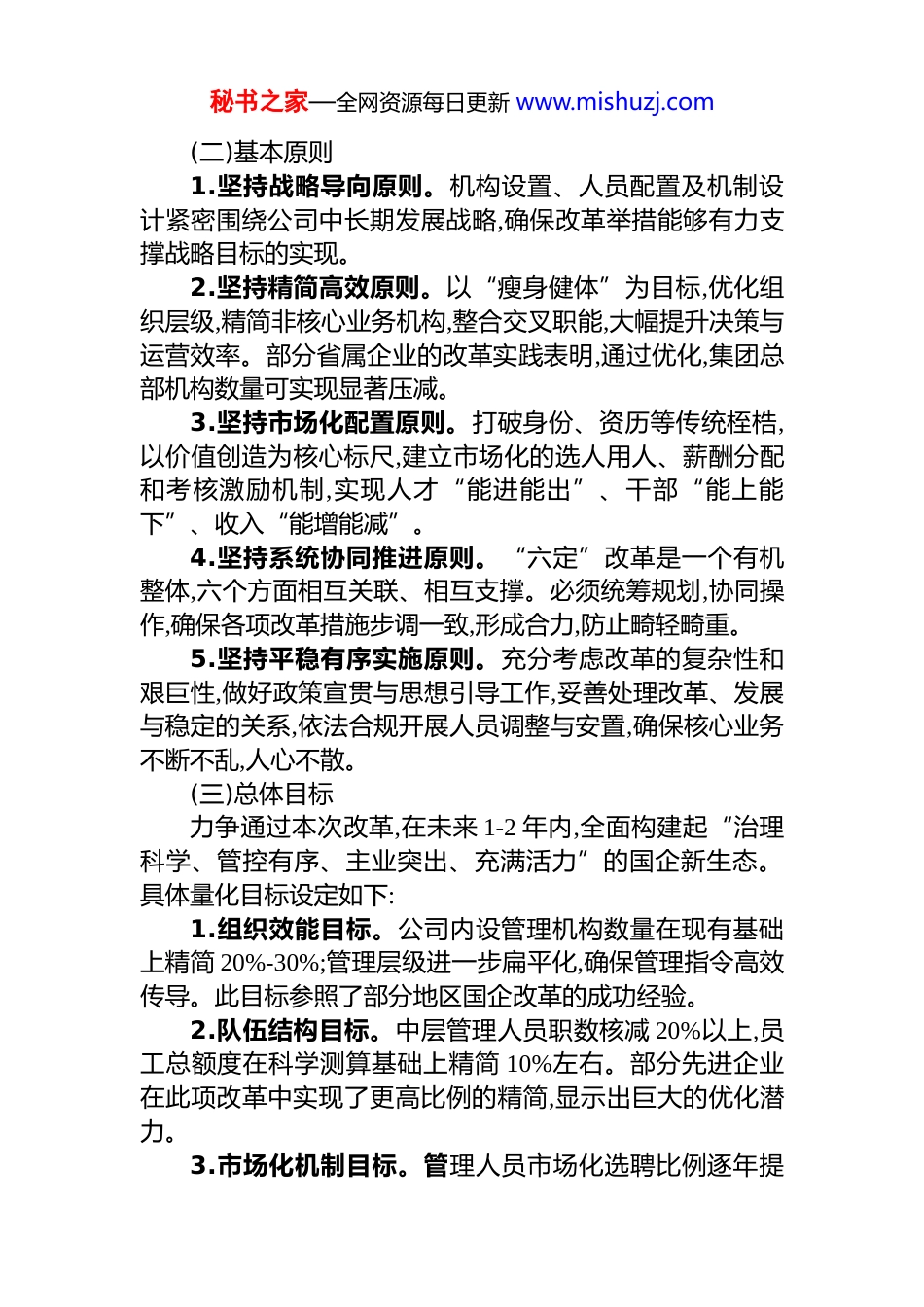 秘书之家—全网资源每日更新 www.mishuzj.com

(二)基本原则

1.坚持战略导向原则。机构设置、人员配置及机制设计紧密围绕公司中长期发展战略,确保改革举措能够有力支撑战略目标的实现。

2.坚持精简高效原则。以“瘦身健体”为目标,优化组织层级,精简非核心业务机构,整合交叉职能,大幅提升决策与运营效率。部分省属企业的改革实践表明,通过优化,集团总部机构数量可实现显著压减。

3.坚持市场化配置原则。打破身份、资历等传统桎梏,以价值创造为核心标尺,建立市场化的选人用人、薪酬分配和考核激励机制,实现人才“能进能出”、干部“能上能下”、收入“能增能减”。

4.坚持系统协同推进原则。“六定”改革是一个有机整体,六个方面相互关联、相互支撑。必须统筹规划,协同操作,确保各项改革措施步调一致,形成合力,防止畸轻畸重。

5.坚持平稳有序实施原则。充分考虑改革的复杂性和艰巨性,做好政策宣贯与思想引导工作,妥善处理改革、发展与稳定的关系,依法合规开展人员调整与安置,确保核心业务不断不乱,人心不散。

(三)总体目标

力争通过本次改革,在未来 1-2 年内,全面构建起“治理科学、管控有序、主业突出、充满活力”的国企新生态。具体量化目标设定如下:

1.组织效能目标。公司内设管理机构数量在现有基础上精简 20%-30%;管理层级进一步扁平化,确保管理指令高效传导。此目标参照了部分地区国企改革的成功经验。

2.队伍结构目标。中层管理人员职数核减 20%以上,员工总额度在科学测算基础上精简 10%左右。部分先进企业在此项改革中实现了更高比例的精简,显示出巨大的优化潜力。

3.市场化机制目标。管理人员市场化选聘比例逐年提